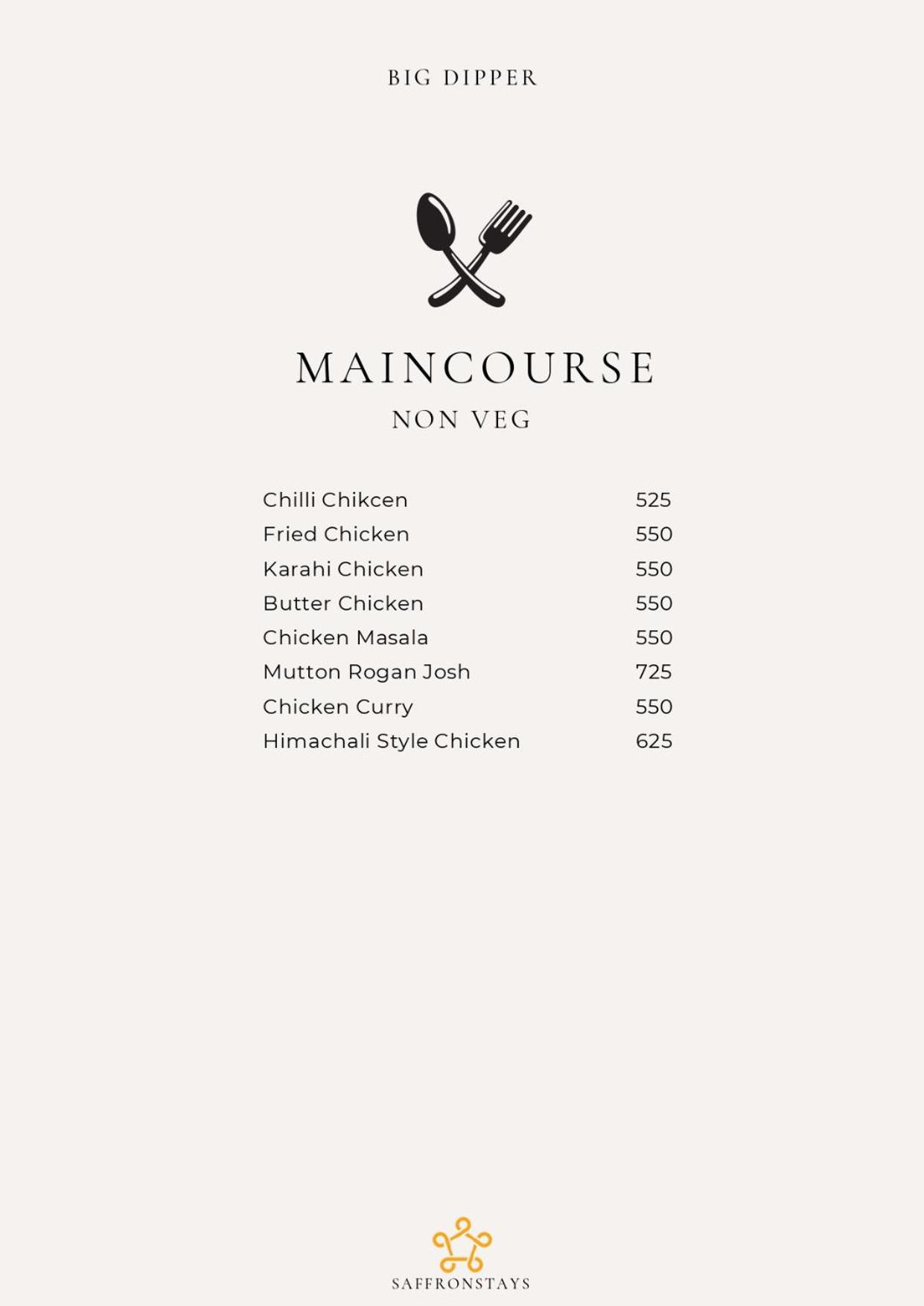 BIG DIPPER

MAINCOURSE
NON VEG

Chilli Chikcen 525
Fried Chicken 550
Karahi Chicken 550
Butter Chicken 550
Chicken Masala 550
Mutton Rogan Josh 725
Chicken Curry 550
Himachali Style Chicken 625

SAFFRONSTAYS